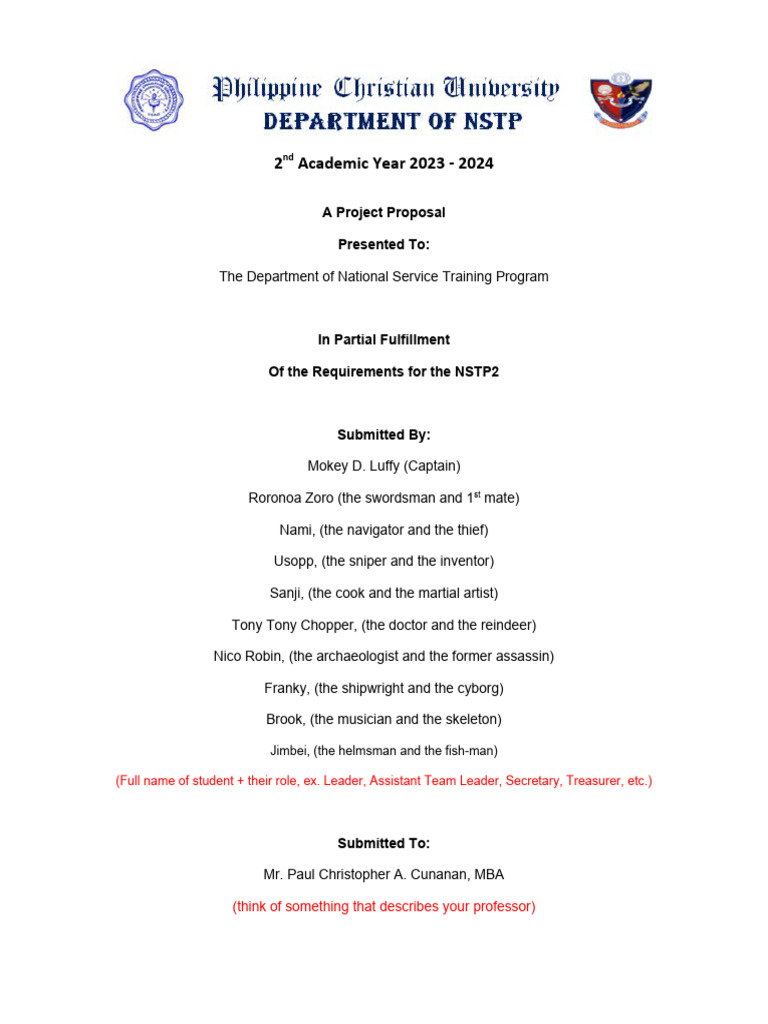 Philippine Christian University
DEPARTMENT OF NSTP

2$^{nd}$ Academic Year 2023 - 2024

A Project Proposal

Presented To:

The Department of National Service Training Program

In Partial Fulfillment

Of the Requirements for the NSTP2

Submitted By:

Mokey D. Luffy (Captain)

Roronoa Zoro (the swordsman and 1$^{st}$ mate)

Nami, (the navigator and the thief)

Usopp, (the sniper and the inventor)

Sanji, (the cook and the martial artist)

Tony Tony Chopper, (the doctor and the reindeer)

Nico Robin, (the archaeologist and the former assassin)

Franky, (the shipwright and the cyborg)

Brook, (the musician and the skeleton)

Jimbei, (the helmsman and the fish-man)

(Full name of student + their role, ex. Leader, Assistant Team Leader, Secretary, Treasurer, etc.)

Submitted To:

Mr. Paul Christopher A. Cunanan, MBA

(think of something that describes your professor)